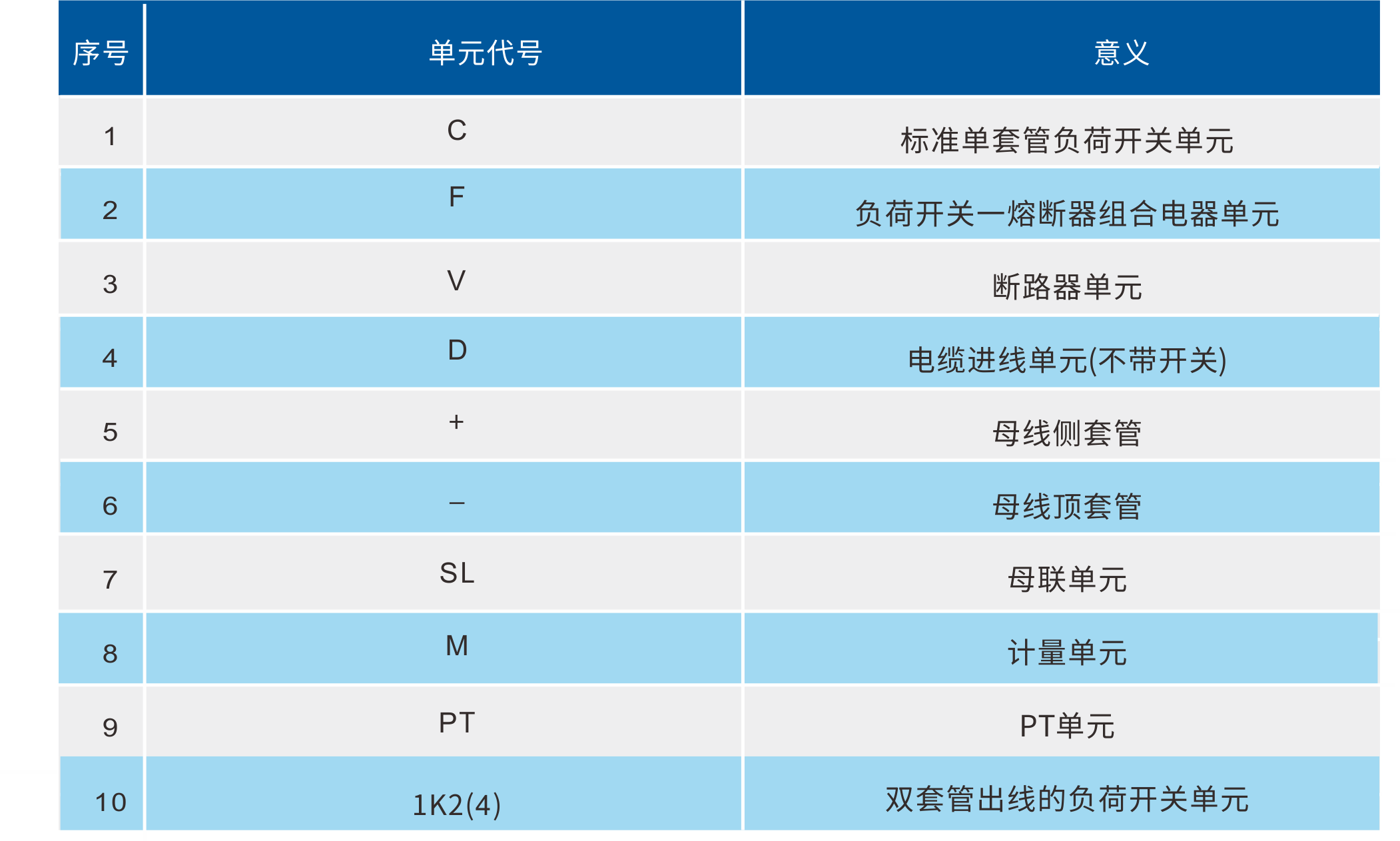 | 序号 | 单元代号 | 意义 |
|---|---|---|
| 1 | C | 标准单套管负荷开关单元 |
| 2 | F | 负荷开关一熔断器组合电器单元 |
| 3 | V | 断路器单元 |
| 4 | D | 电缆进线单元(不带开关) |
| 5 | + | 母线侧套管 |
| 6 | – | 母线顶套管 |
| 7 | SL | 母联单元 |
| 8 | M | 计量单元 |
| 9 | PT | PT单元 |
| 10 | 1K2(4) | 双套管出线的负荷开关单元 |